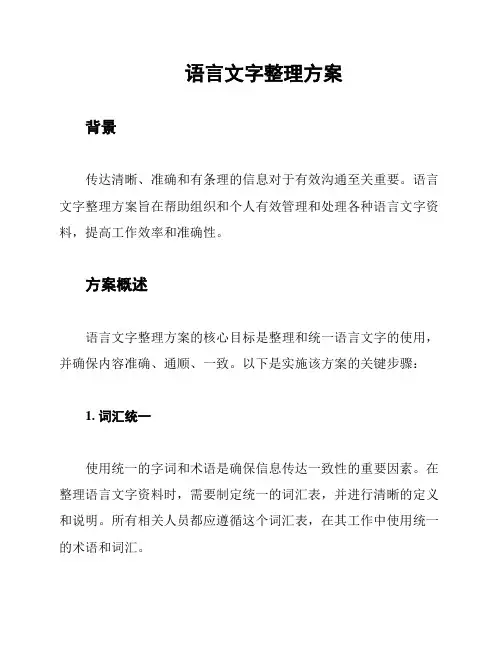 语言文字整理方案

背景

传达清晰、准确和有条理的信息对于有效沟通至关重要。语言文字整理方案旨在帮助组织和个人有效管理和处理各种语言文字资料，提高工作效率和准确性。

方案概述

语言文字整理方案的核心目标是整理和统一语言文字的使用，并确保内容准确、通顺、一致。以下是实施该方案的关键步骤：

1. 词汇统一

使用统一的字词和术语是确保信息传达一致性的重要因素。在整理语言文字资料时，需要制定统一的词汇表，并进行清晰的定义和说明。所有相关人员都应遵循这个词汇表，在其工作中使用统一的术语和词汇。